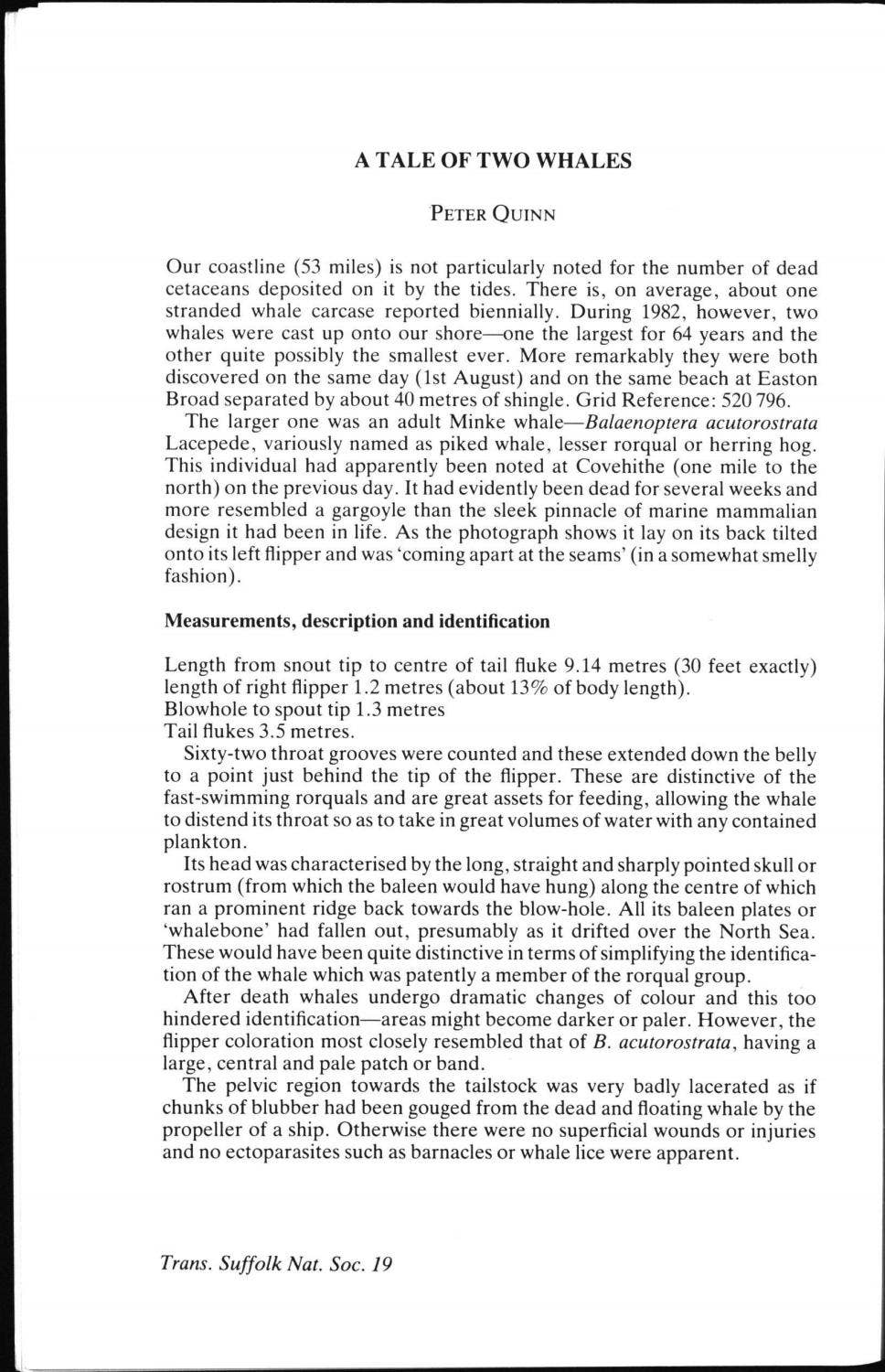 A TALE OF TWO WHALES

PETER QUINN

Our coastline (53 miles) is not particularly noted for the number of dead cetaceans deposited on it by the tides. There is, on average, about one stranded whale carcase reported biennially. During 1982, however, two whales were cast up onto our shore—one the largest for 64 years and the other quite possibly the smallest ever. More remarkably they were both discovered on the same day (1st August) and on the same beach at Easton Broad separated by about 40 metres of shingle. Grid Reference: 520 796.

The larger one was an adult Minke whale—Balaenoptera acutorostrata Lacepede, variously named as piked whale, lesser rorqual or herring hog. This individual had apparently been noted at Covehithe (one mile to the north) on the previous day. It had evidently been dead for several weeks and more resembled a gargoyle than the sleek pinnacle of marine mammalian design it had been in life. As the photograph shows it lay on its back tilted onto its left flipper and was 'coming apart at the seams' (in a somewhat smelly fashion).

Measurements, description and identification

Length from snout tip to centre of tail fluke 9.14 metres (30 feet exactly) length of right flipper 1.2 metres (about 13% of body length).
Blowhole to spout tip 1.3 metres
Tail flukes 3.5 metres.

Sixty-two throat grooves were counted and these extended down the belly to a point just behind the tip of the flipper. These are distinctive of the fast-swimming rorquals and are great assets for feeding, allowing the whale to distend its throat so as to take in great volumes of water with any contained plankton.

Its head was characterised by the long, straight and sharply pointed skull or rostrum (from which the baleen would have hung) along the centre of which ran a prominent ridge back towards the blow-hole. All its baleen plates or 'whalebone' had fallen out, presumably as it drifted over the North Sea. These would have been quite distinctive in terms of simplifying the identification of the whale which was patently a member of the rorqual group.

After death whales undergo dramatic changes of colour and this too hindered identification—areas might become darker or paler. However, the flipper coloration most closely resembled that of B. acutorostrata, having a large, central and pale patch or band.

The pelvic region towards the tailstock was very badly lacerated as if chunks of blubber had been gouged from the dead and floating whale by the propeller of a ship. Otherwise there were no superficial wounds or injuries and no ectoparasites such as barnacles or whale lice were apparent.

Trans. Suffolk Nat. Soc. 19